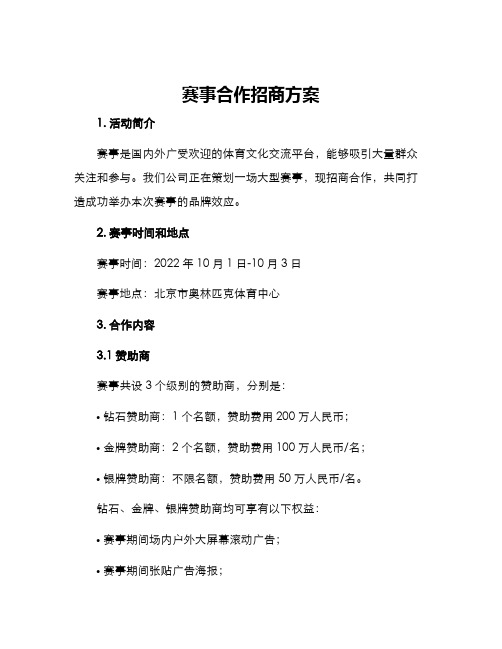 赛事合作招商方案

1. 活动简介

赛事是国内外广受欢迎的体育文化交流平台，能够吸引大量群众关注和参与。我们公司正在策划一场大型赛事，现招商合作，共同打造成功举办本次赛事的品牌效应。

2. 赛事时间和地点

赛事时间：2022 年 10 月 1 日-10 月 3 日

赛事地点：北京市奥林匹克体育中心

3. 合作内容

3.1 赞助商

赛事共设 3 个级别的赞助商，分别是：

• 钻石赞助商：1 个名额，赞助费用 200 万人民币；

• 金牌赞助商：2 个名额，赞助费用 100 万人民币/名；

• 银牌赞助商：不限名额，赞助费用 50 万人民币/名。

钻石、金牌、银牌赞助商均可享有以下权益：

• 赛事期间场内户外大屏幕滚动广告；

• 赛事期间张贴广告海报；